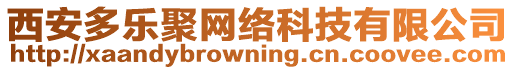 西安多乐聚网络科技有限公司
http://xaandybrowning.cn.coovee.com